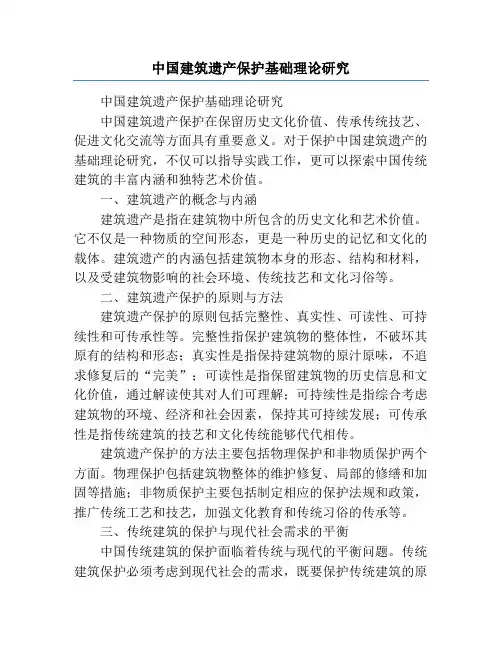 中国建筑遗产保护基础理论研究

中国建筑遗产保护基础理论研究

中国建筑遗产保护在保留历史文化价值、传承传统技艺、促进文化交流等方面具有重要意义。对于保护中国建筑遗产的基础理论研究，不仅可以指导实践工作，更可以探索中国传统建筑的丰富内涵和独特艺术价值。

一、建筑遗产的概念与内涵

建筑遗产是指在建筑物中所包含的历史文化和艺术价值。它不仅是一种物质的空间形态，更是一种历史的记忆和文化的载体。建筑遗产的内涵包括建筑物本身的形态、结构和材料，以及受建筑物影响的社会环境、传统技艺和文化习俗等。

二、建筑遗产保护的原则与方法

建筑遗产保护的原则包括完整性、真实性、可读性、可持续性和可传承性等。完整性指保护建筑物的整体性，不破坏其原有的结构和形态；真实性是指保持建筑物的原汁原味，不追求修复后的“完美”；可读性是指保留建筑物的历史信息和文化价值，通过解读使其对人们可理解；可持续性是指综合考虑建筑物的环境、经济和社会因素，保持其可持续发展；可传承性是指传统建筑的技艺和文化传统能够代代相传。

建筑遗产保护的方法主要包括物理保护和非物质保护两个方面。物理保护包括建筑物整体的维护修复、局部的修缮和加固等措施；非物质保护主要包括制定相应的保护法规和政策，推广传统工艺和技艺，加强文化教育和传统习俗的传承等。

三、传统建筑的保护与现代社会需求的平衡

中国传统建筑的保护面临着传统与现代的平衡问题。传统建筑保护必须考虑到现代社会的需求，既要保护传统建筑的原